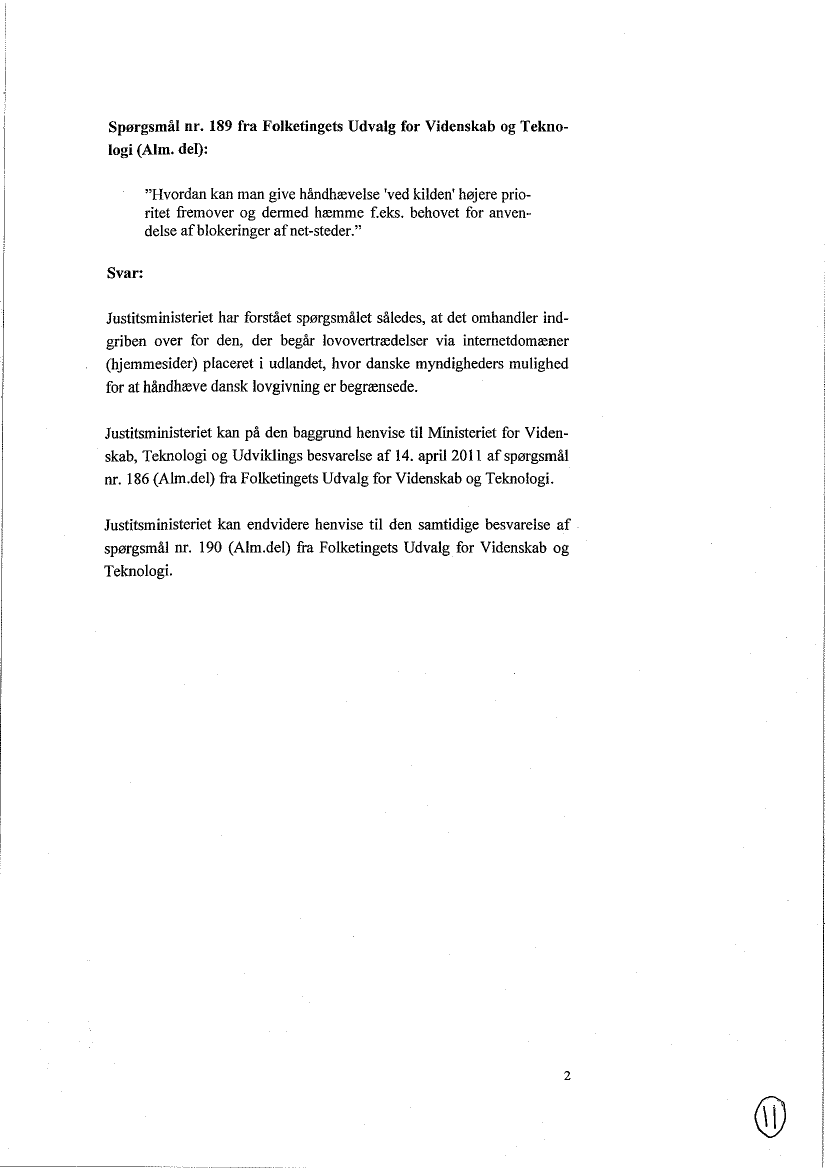 **Spørgsmål nr. 189 fra Folketingets Udvalg for Videnskab og Teknologi (Alm. del):**

"Hvordan kan man give håndhævelse 'ved kilden' højere prioritet fremover og dermed hæmme f.eks. behovet for anvendelse af blokeringer af net-steder."

**Svar:**

Justitsministeriet har forstået spørgsmålet således, at det omhandler indgriben over for den, der begår lovovertrædelser via internetdomæner (hjemmesider) placeret i udlandet, hvor danske myndigheders mulighed for at håndhæve dansk lovgivning er begrænsede.

Justitsministeriet kan på den baggrund henvise til Ministeriet for Videnskab, Teknologi og Udviklings besvarelse af 14. april 2011 af spørgsmål nr. 186 (Alm.del) fra Folketingets Udvalg for Videnskab og Teknologi.

Justitsministeriet kan endvidere henvise til den samtidige besvarelse af spørgsmål nr. 190 (Alm.del) fra Folketingets Udvalg for Videnskab og Teknologi.

2

11